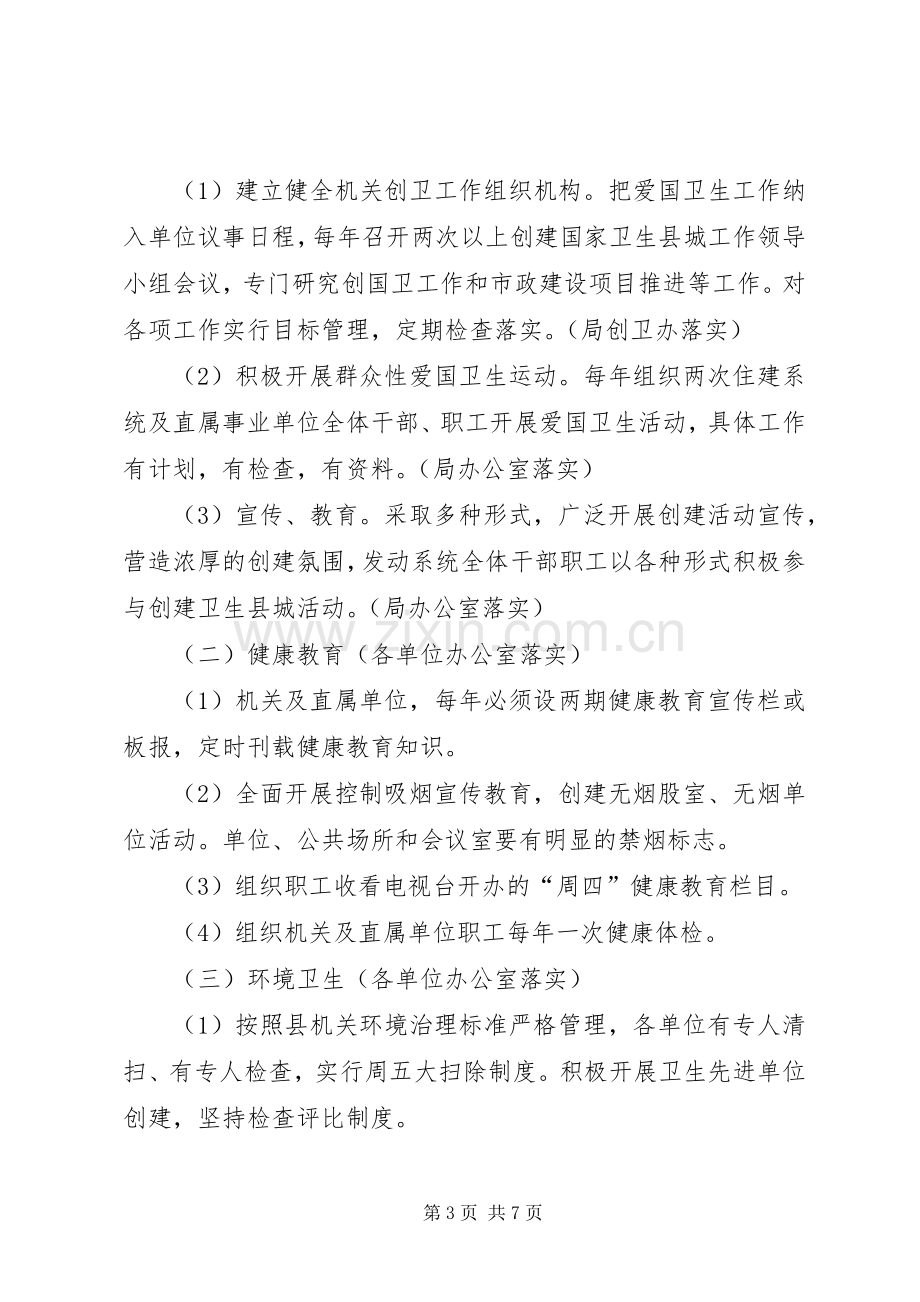 （1）建立健全机关创卫工作组织机构。把爱国卫生工作纳入单位议事日程，每年召开两次以上创建国家卫生县城工作领导小组会议，专门研究创国卫工作和市政建设项目推进等工作。对各项工作实行目标管理，定期检查落实。（局创卫办落实）

（2）积极开展群众性爱国卫生运动。每年组织两次住建系统及直属事业单位全体干部、职工开展爱国卫生活动，具体工作有计划，有检查，有资料。（局办公室落实）

（3）宣传、教育。采取多种形式，广泛开展创建活动宣传，营造浓厚的创建氛围，发动系统全体干部职工以各种形式积极参与创建卫生县城活动。（局办公室落实）

（二）健康教育（各单位办公室落实）

（1）机关及直属单位，每年必须设两期健康教育宣传栏或板报，定时刊载健康教育知识。

（2）全面开展控制吸烟宣传教育，创建无烟股室、无烟单位活动。单位、公共场所和会议室要有明显的禁烟标志。

（3）组织职工收看电视台开办的“周四”健康教育栏目。

（4）组织机关及直属单位职工每年一次健康体检。

（三）环境卫生（各单位办公室落实）

（1）按照县机关环境治理标准严格管理，各单位有专人清扫、有专人检查，实行周五大扫除制度。积极开展卫生先进单位创建，坚持检查评比制度。

第3页 共7页

www.zixin.com.cn